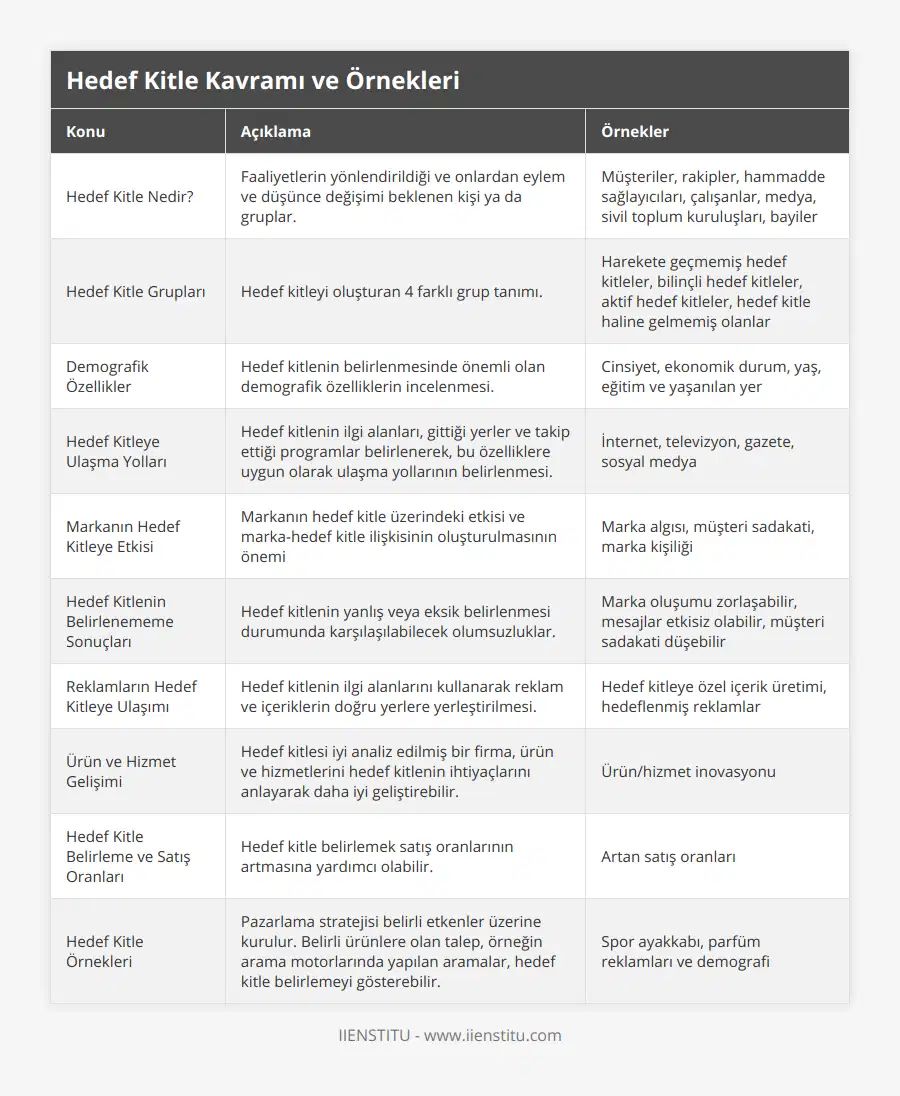 Hedef Kitle Kavramı ve Örnekleri

| Konu | Açıklama | Örnekler |
|---|---|---|
| Hedef Kitle Nedir? | Faaliyetlerin yönlendirildiği ve onlardan eylem ve düşünce değişimi beklenen kişi ya da gruplar. | Müşteriler, rakipler, hammadde sağlayıcıları, çalışanlar, medya, sivil toplum kuruluşları, bayiler |
| Hedef Kitle Grupları | Hedef kitleyi oluşturan 4 farklı grup tanımı. | Harekete geçmemiş hedef kitleler, bilinçli hedef kitleler, aktif hedef kitleler, hedef kitle haline gelmemiş olanlar |
| Demografik Özellikler | Hedef kitlenin belirlenmesinde önemli olan demografik özelliklerin incelenmesi. | Cinsiyet, ekonomik durum, yaş, eğitim ve yaşanılan yer |
| Hedef Kitleye Ulaşma Yolları | Hedef kitlenin ilgi alanları, gittiği yerler ve takip ettiği programlar belirlenerek, bu özelliklere uygun olarak ulaşma yollarının belirlenmesi. | İnternet, televizyon, gazete, sosyal medya |
| Markanın Hedef Kitleye Etkisi | Markanın hedef kitle üzerindeki etkisi ve marka-hedef kitle ilişkisinin oluşturulmasının önemi | Marka algısı, müşteri sadakati, marka kişiliği |
| Hedef Kitlenin Belirlenememe Sonuçları | Hedef kitlenin yanlış veya eksik belirlenmesi durumunda karşılaşılabilecek olumsuzluklar. | Marka oluşumu zorlaşabilir, mesajlar etkisiz olabilir, müşteri sadakati düşebilir |
| Reklamların Hedef Kitleye Ulaşımı | Hedef kitlenin ilgi alanlarını kullanarak reklam ve içeriklerin doğru yerlere yerleştirilmesi. | Hedef kitleye özel içerik üretimi, hedeflenmiş reklamlar |
| Ürün ve Hizmet Gelişimi | Hedef kitlesi iyi analiz edilmiş bir firma, ürün ve hizmetlerini hedef kitlenin ihtiyaçlarını anlayarak daha iyi geliştirebilir. | Ürün/hizmet inovasyonu |
| Hedef Kitle Belirleme ve Satış Oranları | Hedef kitle belirlemek satış oranlarının artmasına yardımcı olabilir. | Artan satış oranları |
| Hedef Kitle Örnekleri | Pazarlama stratejisi belirli etkenler üzerine kurulur. Belirli ürünlere olan talep, örneğin arama motorlarında yapılan aramalar, hedef kitle belirlemeyi gösterebilir. | Spor ayakkabı, parfüm reklamları ve demografi |

IIENSTITU - www.iienstitu.com